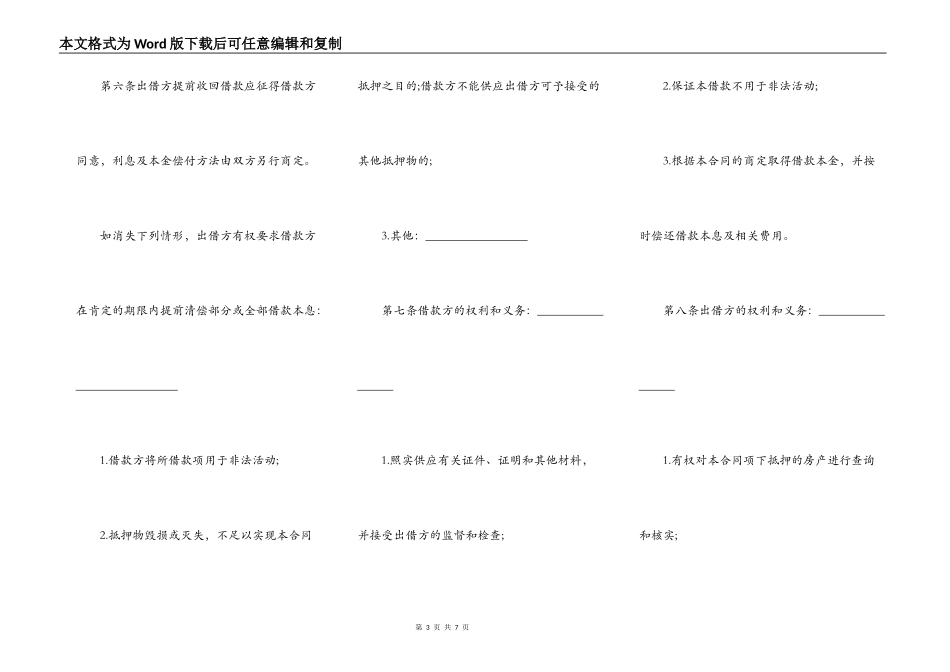 本文格式为Word版下载后可任意编辑和复制

第六条出借方提前收回借款应征得借款方同意，利息及本金偿付方法由双方另行商定。

如消失下列情形，出借方有权要求借款方在肯定的期限内提前清偿部分或全部借款本息：____

1.借款方将所借款项用于非法活动;

2.抵押物毁损或灭失，不足以实现本合同抵押之目的;借款方不能供应出借方可予接受的其他抵押物的;

3.其他：____

第七条借款方的权利和义务：____

1.照实供应有关证件、证明和其他材料，并接受出借方的监督和检查;

2.保证本借款不用于非法活动;

3.根据本合同的商定取得借款本金，并按时偿还借款本息及相关费用。

第八条出借方的权利和义务：____

1.有权对本合同项下抵押的房产进行查询和核实;

第3页 共7页